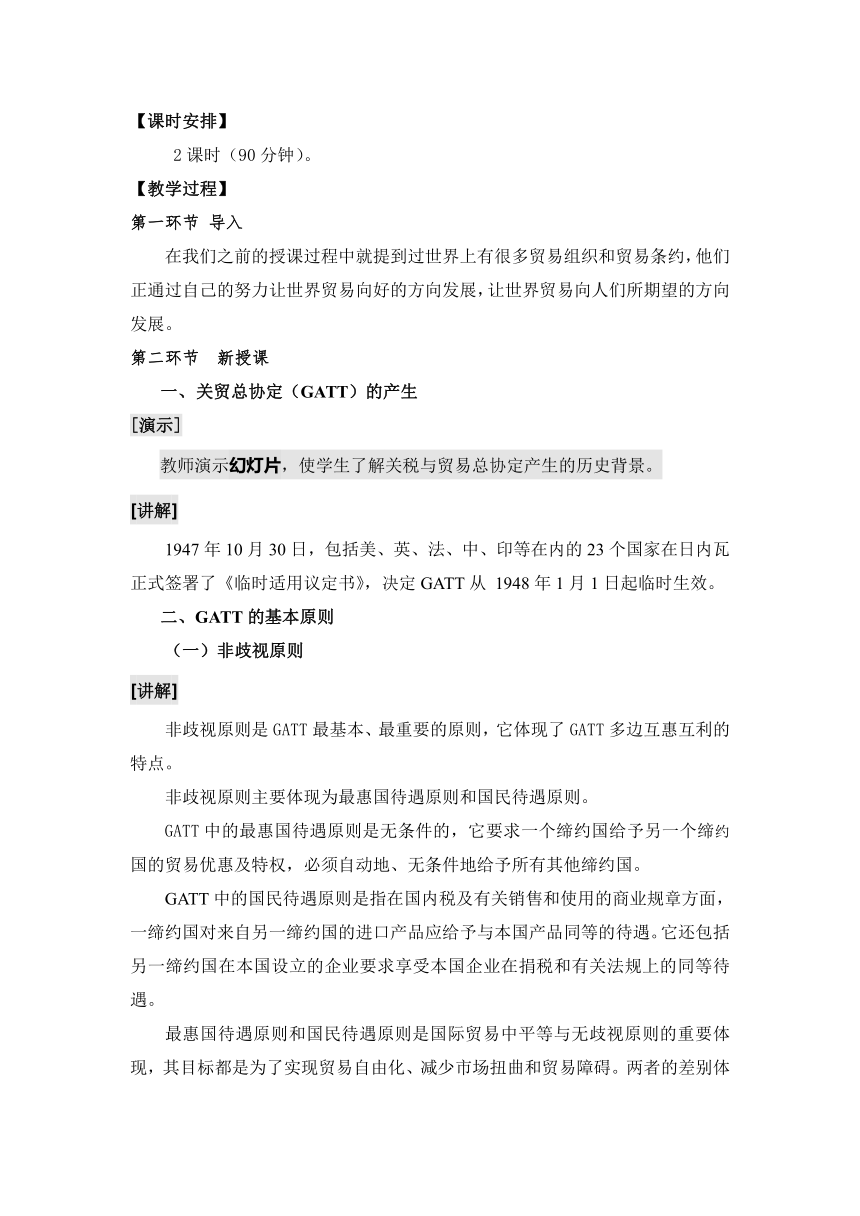 【课时安排】

2 课时（90 分钟）。

【教学过程】

第一环节 导入

在我们之前的授课过程中就提到过世界上有很多贸易组织和贸易条约，他们正通过自己的努力让世界贸易向好的方向发展，让世界贸易向人们所期望的方向发展。

第二环节 新授课

一、关贸总协定（GATT）的产生

[演示]

教师演示幻灯片，使学生了解关税与贸易总协定产生的历史背景。

[讲解]

1947 年 10 月 30 日，包括美、英、法、中、印等在内的 23 个国家在日内瓦正式签署了《临时适用议定书》，决定 GATT 从 1948 年 1 月 1 日起临时生效。

二、GATT 的基本原则

（一）非歧视原则

[讲解]

非歧视原则是 GATT 最基本、最重要的原则，它体现了 GATT 多边互惠互利的特点。

非歧视原则主要体现为最惠国待遇原则和国民待遇原则。

GATT 中的最惠国待遇原则是无条件的，它要求一个缔约国给予另一个缔约国的贸易优惠及特权，必须自动地、无条件地给予所有其他缔约国。

GATT 中的国民待遇原则是指在国内税及有关销售和使用的商业规章方面，一缔约国对来自另一缔约国的进口产品应给予与本国产品同等的待遇。它还包括另一缔约国在本国设立的企业要求享受本国企业在捐税和有关法规上的同等待遇。

最惠国待遇原则和国民待遇原则是国际贸易中平等与无歧视原则的重要体现，其目标都是为了实现贸易自由化、减少市场扭曲和贸易障碍。两者的差别体